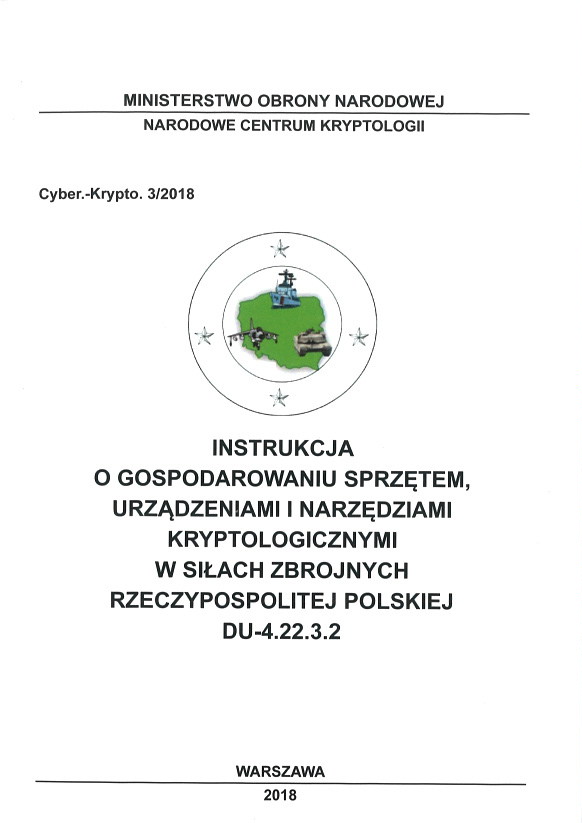 MINISTERSTWO OBRONY NARODOWEJ
NARODOWE CENTRUM KRYPTOLOGII

Cyber.-Krypto. 3/2018

INSTRUKCJA
O GOSPODAROWANIU SPRZĘTEM,
URZĄDZENIAMI I NARZĘDZIAMI
KRYPTOLOGICZNYMI
W SIŁACH ZBROJNYCH
RZECZYPOSPOLITEJ POLSKIEJ
DU-4.22.3.2

WARSZAWA
2018